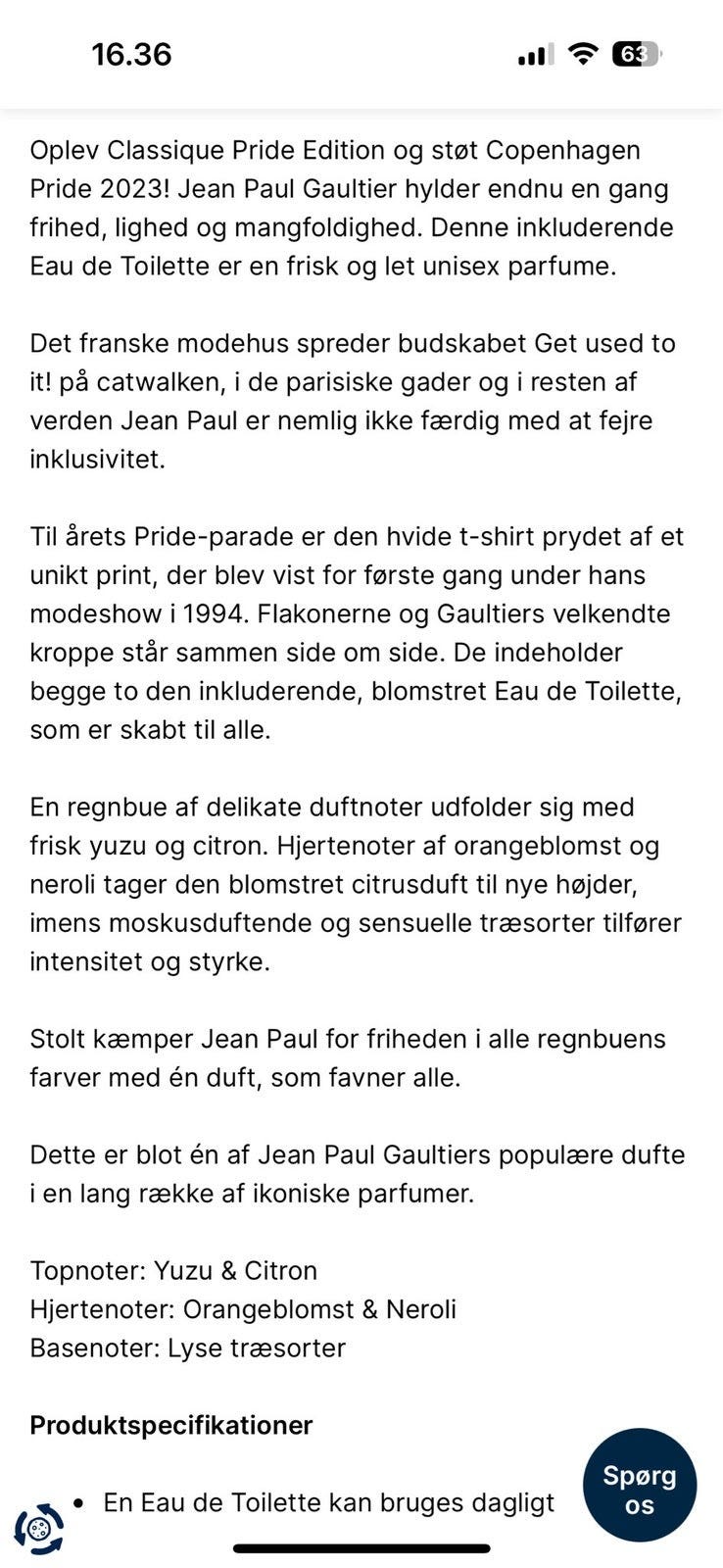 16.36

63

Oplev Classique Pride Edition og støt Copenhagen Pride 2023! Jean Paul Gaultier hylder endnu en gang frihed, lighed og mangfoldighed. Denne inkluderende Eau de Toilette er en frisk og let unisex parfume.

Det franske modehus spreder budskabet Get used to it! på catwalken, i de parisiske gader og i resten af verden Jean Paul er nemlig ikke færdig med at fejre inklusivitet.

Til årets Pride-parade er den hvide t-shirt prydet af et unikt print, der blev vist for første gang under hans modeshow i 1994. Flakonerne og Gaultiers velkendte kroppe står sammen side om side. De indeholder begge to den inkluderende, blomstret Eau de Toilette, som er skabt til alle.

En regnbue af delikate duftnoter udfolder sig med frisk yuzu og citron. Hjertenoter af orangeblomst og neroli tager den blomstret citrusduft til nye højder, imens moskusduftende og sensuelle træsorter tilfører intensitet og styrke.

Stolt kæmper Jean Paul for friheden i alle regnbuens farver med én duft, som favner alle.

Dette er blot én af Jean Paul Gaultiers populære dufte i en lang række af ikoniske parfumer.

Topnoter: Yuzu & Citron
Hjertenoter: Orangeblomst & Neroli
Basenoter: Lyse træsorter

Produktspecifikationer

• En Eau de Toilette kan bruges dagligt

Spørg os